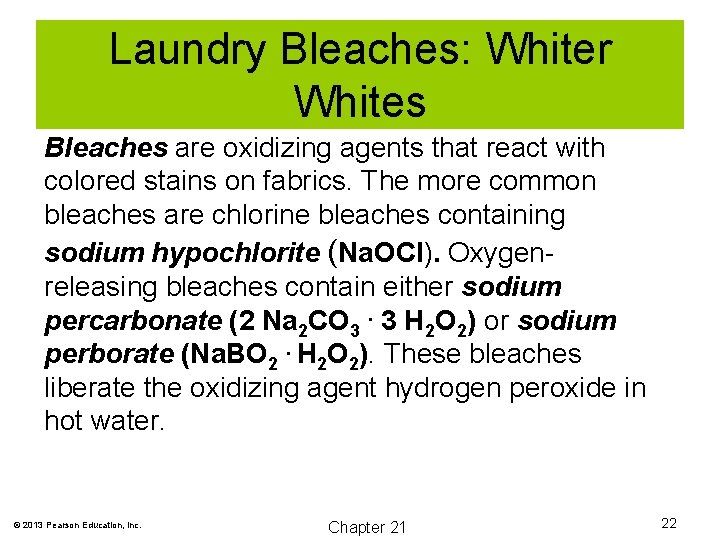 Laundry Bleaches: Whiter Whites

Bleaches are oxidizing agents that react with colored stains on fabrics. The more common bleaches are chlorine bleaches containing sodium hypochlorite (NaOCl). Oxygen-releasing bleaches contain either sodium percarbonate ($2\ Na_2CO_3 \cdot 3\ H_2O_2$) or sodium perborate ($NaBO_2 \cdot H_2O_2$). These bleaches liberate the oxidizing agent hydrogen peroxide in hot water.

© 2013 Pearson Education, Inc.

Chapter 21

22